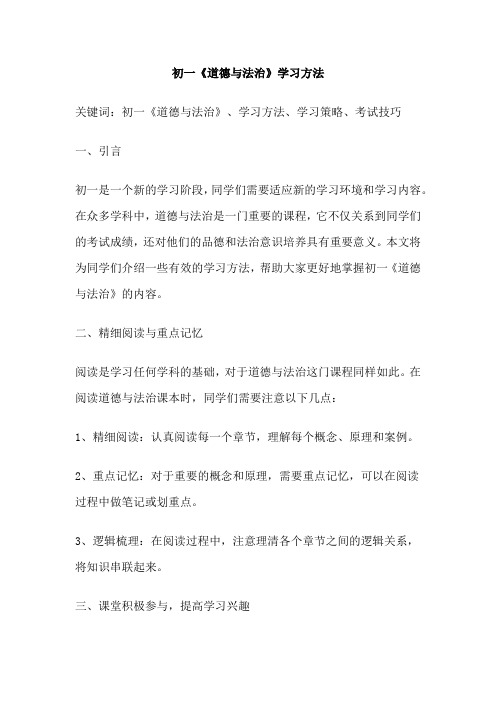 初一《道德与法治》学习方法

关键词：初一《道德与法治》、学习方法、学习策略、考试技巧

一、引言

初一是一个新的学习阶段，同学们需要适应新的学习环境和学习内容。在众多学科中，道德与法治是一门重要的课程，它不仅关系到同学们的考试成绩，还对他们的品德和法治意识培养具有重要意义。本文将为同学们介绍一些有效的学习方法，帮助大家更好地掌握初一《道德与法治》的内容。

二、精细阅读与重点记忆

阅读是学习任何学科的基础，对于道德与法治这门课程同样如此。在阅读道德与法治课本时，同学们需要注意以下几点：

1、精细阅读：认真阅读每一个章节，理解每个概念、原理和案例。

2、重点记忆：对于重要的概念和原理，需要重点记忆，可以在阅读过程中做笔记或划重点。

3、逻辑梳理：在阅读过程中，注意理清各个章节之间的逻辑关系，将知识串联起来。

三、课堂积极参与，提高学习兴趣